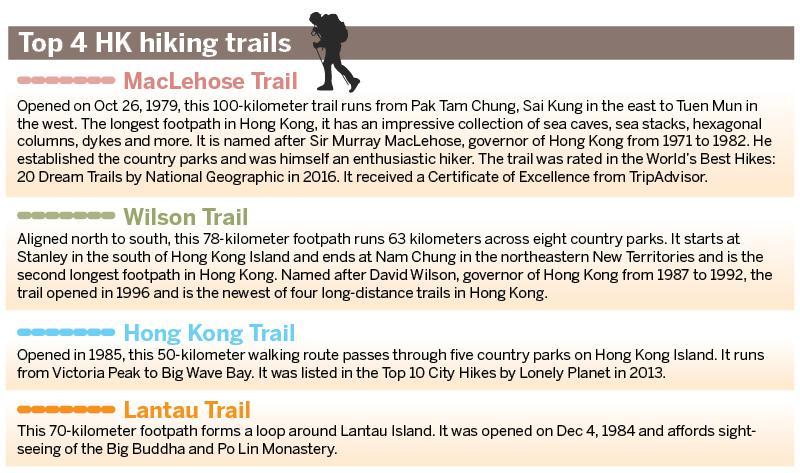 Top 4 HK hiking trails

MacLehose Trail

Opened on Oct 26, 1979, this 100-kilometer trail runs from Pak Tam Chung, Sai Kung in the east to Tuen Mun in the west. The longest footpath in Hong Kong, it has an impressive collection of sea caves, sea stacks, hexagonal columns, dykes and more. It is named after Sir Murray MacLehose, governor of Hong Kong from 1971 to 1982. He established the country parks and was himself an enthusiastic hiker. The trail was rated in the World's Best Hikes: 20 Dream Trails by National Geographic in 2016. It received a Certificate of Excellence from TripAdvisor.

Wilson Trail

Aligned north to south, this 78-kilometer footpath runs 63 kilometers across eight country parks. It starts at Stanley in the south of Hong Kong Island and ends at Nam Chung in the northeastern New Territories and is the second longest footpath in Hong Kong. Named after David Wilson, governor of Hong Kong from 1987 to 1992, the trail opened in 1996 and is the newest of four long-distance trails in Hong Kong.

Hong Kong Trail

Opened in 1985, this 50-kilometer walking route passes through five country parks on Hong Kong Island. It runs from Victoria Peak to Big Wave Bay. It was listed in the Top 10 City Hikes by Lonely Planet in 2013.

Lantau Trail

This 70-kilometer footpath forms a loop around Lantau Island. It was opened on Dec 4, 1984 and affords sightseeing of the Big Buddha and Po Lin Monastery.